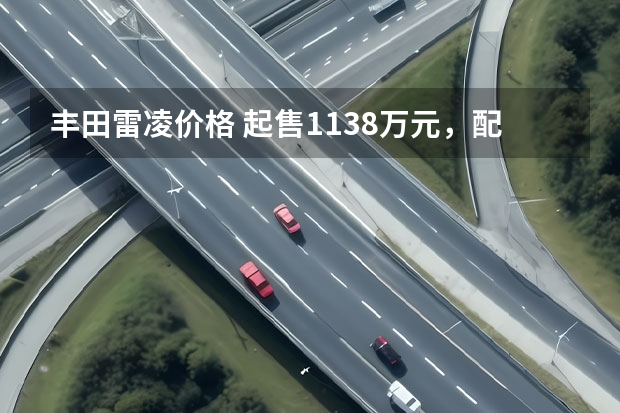 丰田雷凌价格 起售1138万元，配